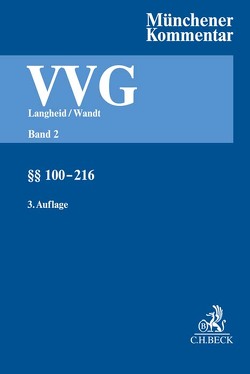 Münchener Kommentar

VVG

Langheid / Wandt

Band 2

§§ 100–216

3. Auflage

B

C.H.BECK